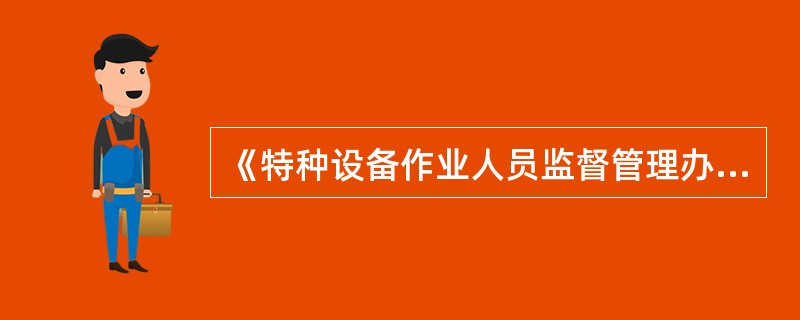 《特种设备作业人员监督管理办...